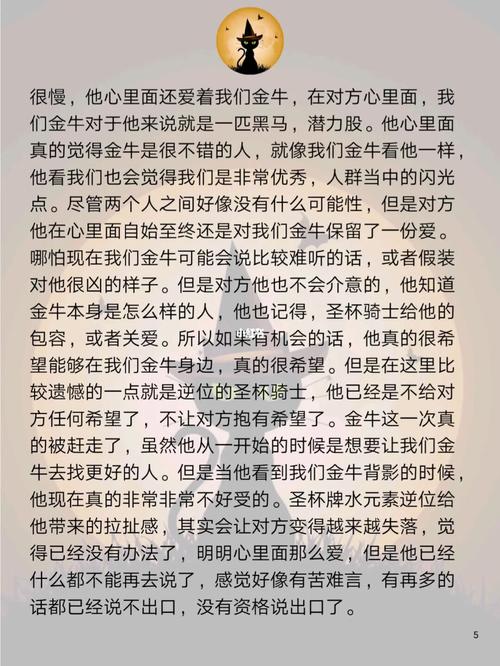 很慢，他心里面还爱着我们金牛，在对方心里面，我们金牛对于他来说就是一匹黑马，潜力股。他心里面真的觉得金牛是很不错的人，就像我们金牛看他一样，他看我们也会觉得我们是非常优秀，人群当中的闪光点。尽管两个人之间好像没有什么可能性，但是对方他在心里面自始至终还是对我们金牛保留了一份爱。哪怕现在我们金牛可能会说比较难听的话，或者假装对他很凶的样子。但是对方他也不会介意的，他知道金牛本身是怎么样的人，他也记得，圣杯骑士给他的包容，或者关爱。所以如果有机会的话，他真的很希望能够在我们金牛身边，真的很希望。但是在这里比较遗憾的一点就是逆位的圣杯骑士，他已经是不给对方任何希望了，不让对方抱有希望了。金牛这一次真的被赶走了，虽然他从一开始的时候是想要让我们金牛去找更好的人。但是当他看到我们金牛背影的时候，他现在真的非常非常不好受的。圣杯牌水元素逆位给他带来的拉扯感，其实会让对方变得越来越失落，觉得已经没有办法了，明明心里面那么爱，但是他已经什么都不能再去说了，感觉好像有苦难言，有再多的话都已经说不出口，没有资格说出口了。

5